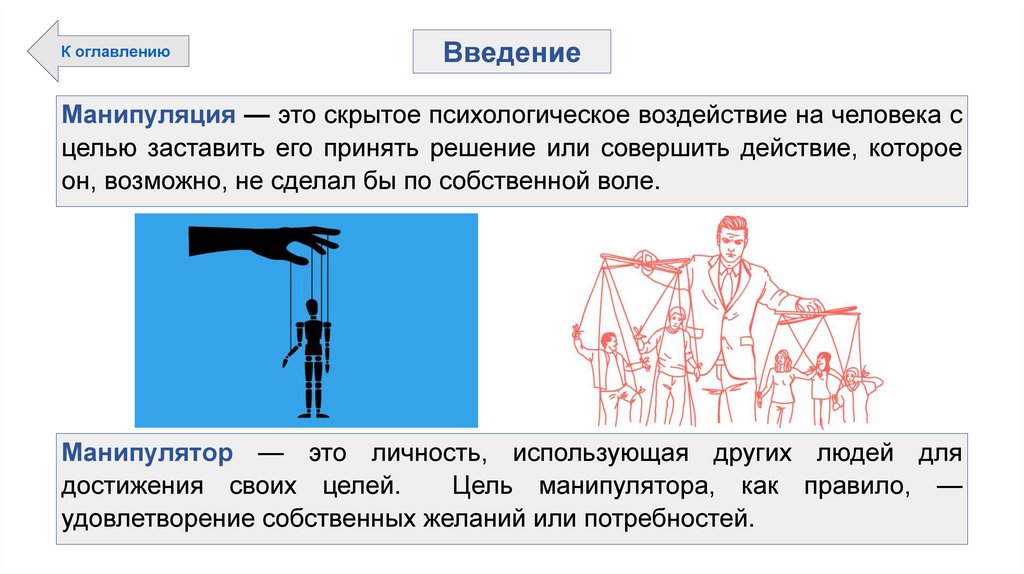 К оглавлению

Введение

Манипуляция — это скрытое психологическое воздействие на человека с целью заставить его принять решение или совершить действие, которое он, возможно, не сделал бы по собственной воле.

Манипулятор — это личность, использующая других людей для достижения своих целей. Цель манипулятора, как правило, — удовлетворение собственных желаний или потребностей.